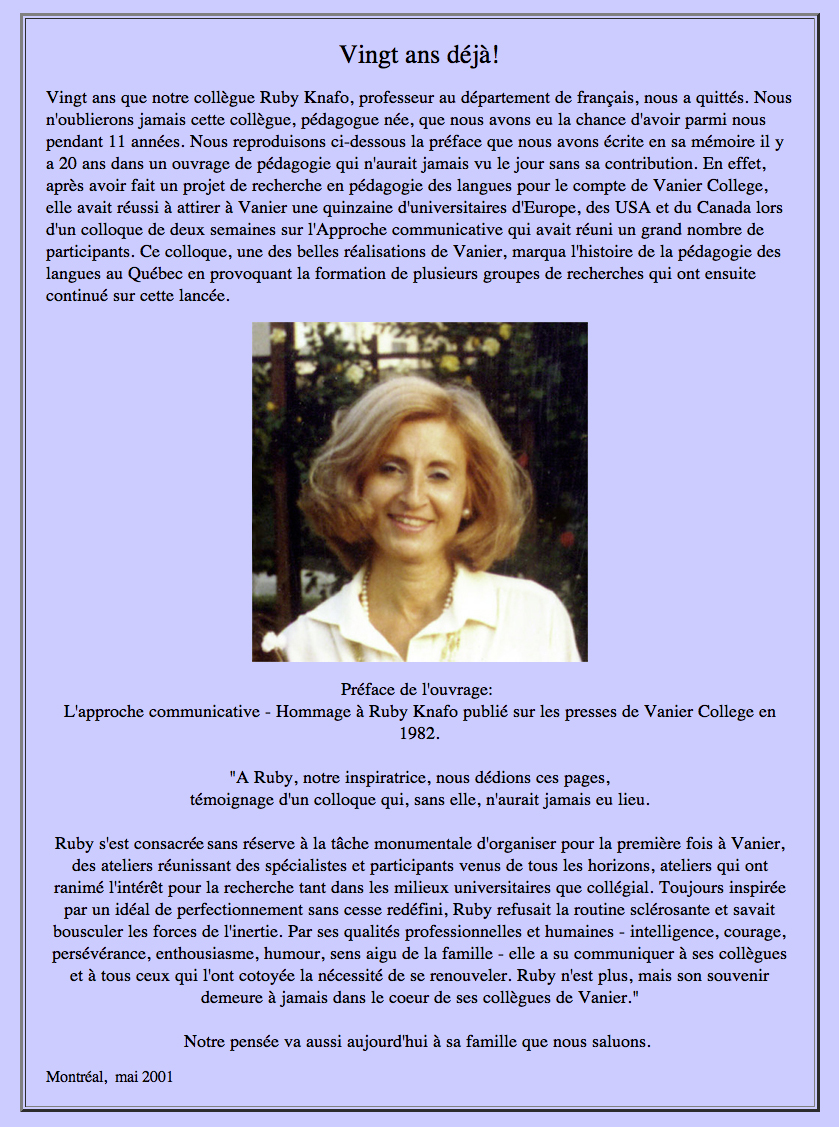 Vingt ans déjà!

Vingt ans que notre collègue Ruby Knafo, professeur au département de français, nous a quittés. Nous n'oublierons jamais cette collègue, pédagogue née, que nous avons eu la chance d'avoir parmi nous pendant 11 années. Nous reproduisons ci-dessous la préface que nous avons écrite en sa mémoire il y a 20 ans dans un ouvrage de pédagogie qui n'aurait jamais vu le jour sans sa contribution. En effet, après avoir fait un projet de recherche en pédagogie des langues pour le compte de Vanier College, elle avait réussi à attirer à Vanier une quinzaine d'universitaires d'Europe, des USA et du Canada lors d'un colloque de deux semaines sur l'Approche communicative qui avait réuni un grand nombre de participants. Ce colloque, une des belles réalisations de Vanier, marqua l'histoire de la pédagogie des langues au Québec en provoquant la formation de plusieurs groupes de recherches qui ont ensuite continué sur cette lancée.

Préface de l'ouvrage:
L'approche communicative - Hommage à Ruby Knafo publié sur les presses de Vanier College en 1982.

"A Ruby, notre inspiratrice, nous dédions ces pages,
témoignage d'un colloque qui, sans elle, n'aurait jamais eu lieu.

Ruby s'est consacrée sans réserve à la tâche monumentale d'organiser pour la première fois à Vanier, des ateliers réunissant des spécialistes et participants venus de tous les horizons, ateliers qui ont ranimé l'intérêt pour la recherche tant dans les milieux universitaires que collégial. Toujours inspirée par un idéal de perfectionnement sans cesse redéfini, Ruby refusait la routine sclérosante et savait bousculer les forces de l'inertie. Par ses qualités professionnelles et humaines - intelligence, courage, persévérance, enthousiasme, humour, sens aigu de la famille - elle a su communiquer à ses collègues et à tous ceux qui l'ont cotoyée la nécessité de se renouveler. Ruby n'est plus, mais son souvenir demeure à jamais dans le coeur de ses collègues de Vanier."

Notre pensée va aussi aujourd'hui à sa famille que nous saluons.

Montréal, mai 2001